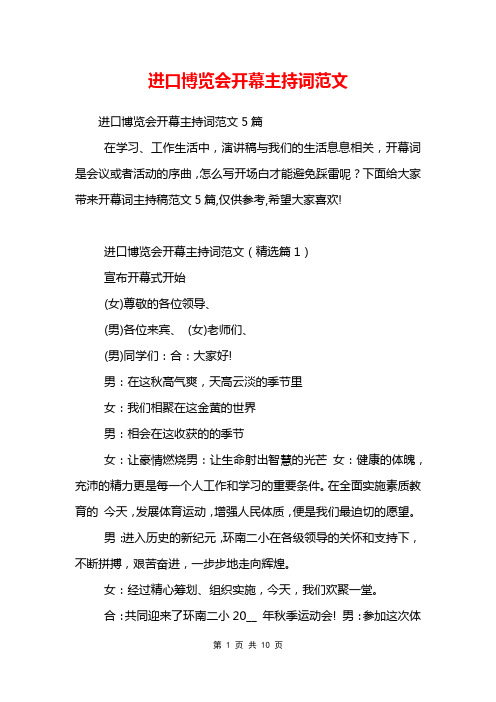 进口博览会开幕主持词范文

进口博览会开幕主持词范文 5 篇

在学习、工作生活中，演讲稿与我们的生活息息相关，开幕词是会议或者活动的序曲，怎么写开场白才能避免踩雷呢？下面给大家带来开幕词主持稿范文 5 篇,仅供参考,希望大家喜欢!

进口博览会开幕主持词范文（精选篇 1）

宣布开幕式开始

(女)尊敬的各位领导、

(男)各位来宾、 (女)老师们、

(男)同学们：合：大家好!

男：在这秋高气爽，天高云淡的季节里

女：我们相聚在这金黄的世界

男：相会在这收获的的季节

女：让豪情燃烧男：让生命射出智慧的光芒 女：健康的体魄，充沛的精力更是每一个人工作和学习的重要条件。在全面实施素质教育的 今天，发展体育运动，增强人民体质，便是我们最迫切的愿望。

男：进入历史的新纪元，环南二小在各级领导的关怀和支持下，不断拼搏，艰苦奋进，一步步地走向辉煌。

女：经过精心筹划、组织实施，今天，我们欢聚一堂。

合：共同迎来了环南二小 20__ 年秋季运动会! 男：参加这次体

第 1 页 共 10 页